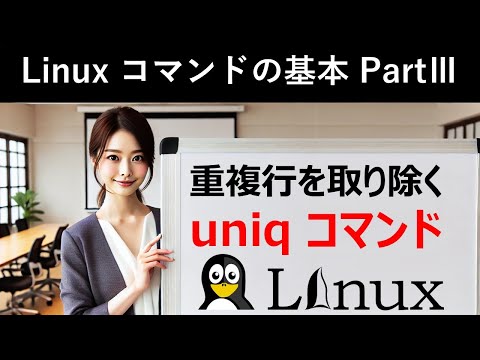 Linux コマンドの基本 PartIII

重複行を取り除く

uniq コマンド

Linux